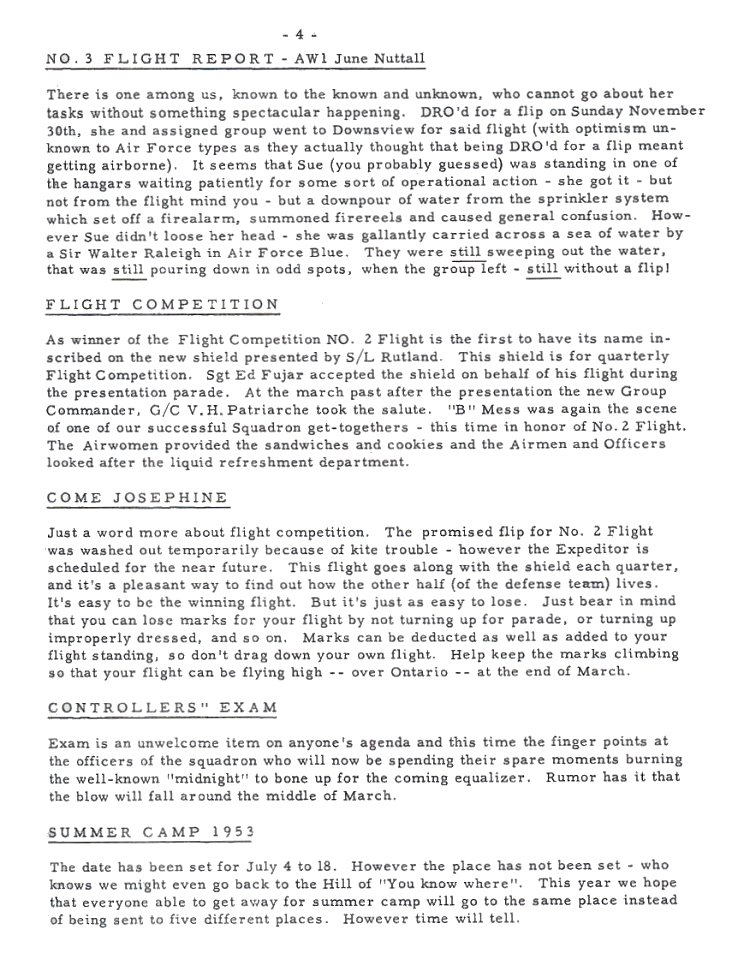 - 4 -

NO. 3 FLIGHT REPORT - AW1 June Nuttall

There is one among us, known to the known and unknown, who cannot go about her tasks without something spectacular happening. DRO'd for a flip on Sunday November 30th, she and assigned group went to Downsview for said flight (with optimism unknown to Air Force types as they actually thought that being DRO'd for a flip meant getting airborne). It seems that Sue (you probably guessed) was standing in one of the hangars waiting patiently for some sort of operational action - she got it - but not from the flight mind you - but a downpour of water from the sprinkler system which set off a firealarm, summoned firereels and caused general confusion. However Sue didn't loose her head - she was gallantly carried across a sea of water by a Sir Walter Raleigh in Air Force Blue. They were still sweeping out the water, that was still pouring down in odd spots, when the group left - still without a flip!

FLIGHT COMPETITION

As winner of the Flight Competition NO. 2 Flight is the first to have its name inscribed on the new shield presented by S/L Rutland. This shield is for quarterly Flight Competition. Sgt Ed Fujar accepted the shield on behalf of his flight during the presentation parade. At the march past after the presentation the new Group Commander, G/C V.H. Patriarche took the salute. "B" Mess was again the scene of one of our successful Squadron get-togethers - this time in honor of No. 2 Flight. The Airwomen provided the sandwiches and cookies and the Airmen and Officers looked after the liquid refreshment department.

COME JOSEPHINE

Just a word more about flight competition. The promised flip for No. 2 Flight was washed out temporarily because of kite trouble - however the Expeditor is scheduled for the near future. This flight goes along with the shield each quarter, and it's a pleasant way to find out how the other half (of the defense team) lives. It's easy to be the winning flight. But it's just as easy to lose. Just bear in mind that you can lose marks for your flight by not turning up for parade, or turning up improperly dressed, and so on. Marks can be deducted as well as added to your flight standing, so don't drag down your own flight. Help keep the marks climbing so that your flight can be flying high -- over Ontario -- at the end of March.

CONTROLLERS" EXAM

Exam is an unwelcome item on anyone's agenda and this time the finger points at the officers of the squadron who will now be spending their spare moments burning the well-known "midnight" to bone up for the coming equalizer. Rumor has it that the blow will fall around the middle of March.

SUMMER CAMP 1953

The date has been set for July 4 to 18. However the place has not been set - who knows we might even go back to the Hill of "You know where". This year we hope that everyone able to get away for summer camp will go to the same place instead of being sent to five different places. However time will tell.